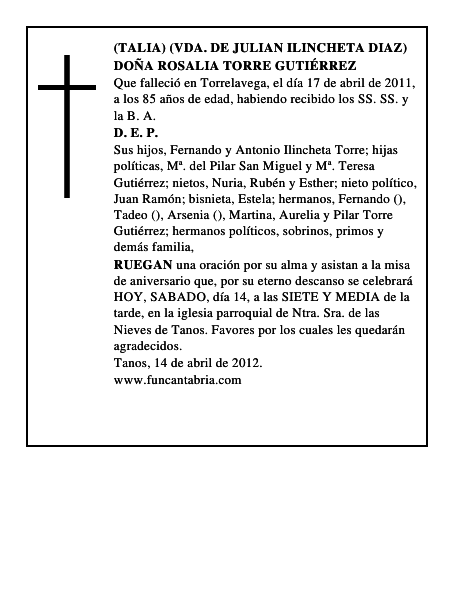 (TALIA) (VDA. DE JULIAN ILINCHETA DIAZ)
DOÑA ROSALIA TORRE GUTIÉRREZ
Que falleció en Torrelavega, el día 17 de abril de 2011, a los 85 años de edad, habiendo recibido los SS. SS. y la B. A.
D. E. P.
Sus hijos, Fernando y Antonio Ilincheta Torre; hijas políticas, Mª. del Pilar San Miguel y Mª. Teresa Gutiérrez; nietos, Nuria, Rubén y Esther; nieto político, Juan Ramón; bisnieta, Estela; hermanos, Fernando (), Tadeo (), Arsenia (), Martina, Aurelia y Pilar Torre Gutiérrez; hermanos políticos, sobrinos, primos y demás familia,
RUEGAN una oración por su alma y asistan a la misa de aniversario que, por su eterno descanso se celebrará HOY, SABADO, día 14, a las SIETE Y MEDIA de la tarde, en la iglesia parroquial de Ntra. Sra. de las Nieves de Tanos. Favores por los cuales les quedarán agradecidos.
Tanos, 14 de abril de 2012.
www.funcantabria.com